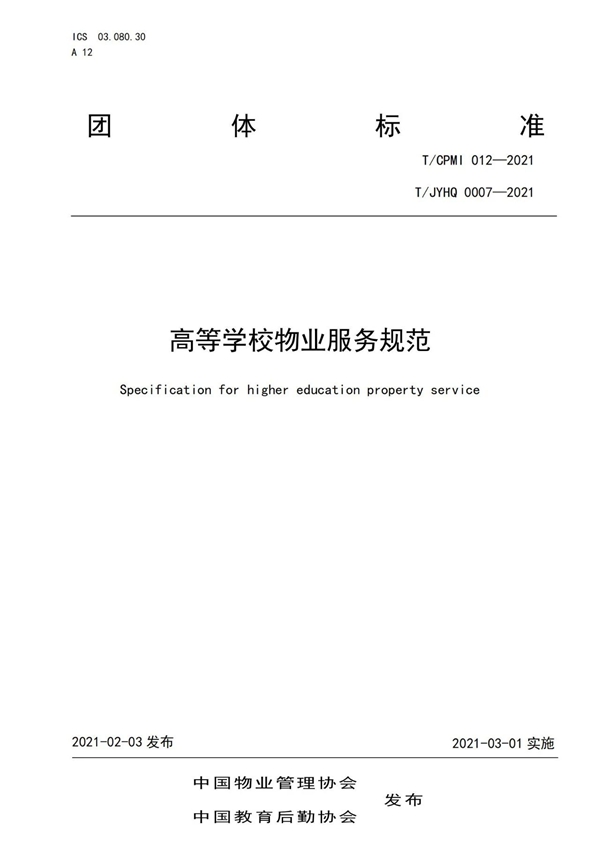 ICS 03.080.30
A 12

团 体 标 准

T/CPMI 012—2021
T/JYHQ 0007—2021

高等学校物业服务规范

Specification for higher education property service

2021-02-03 发布

2021-03-01 实施

中国物业管理协会
中国教育后勤协会

发布